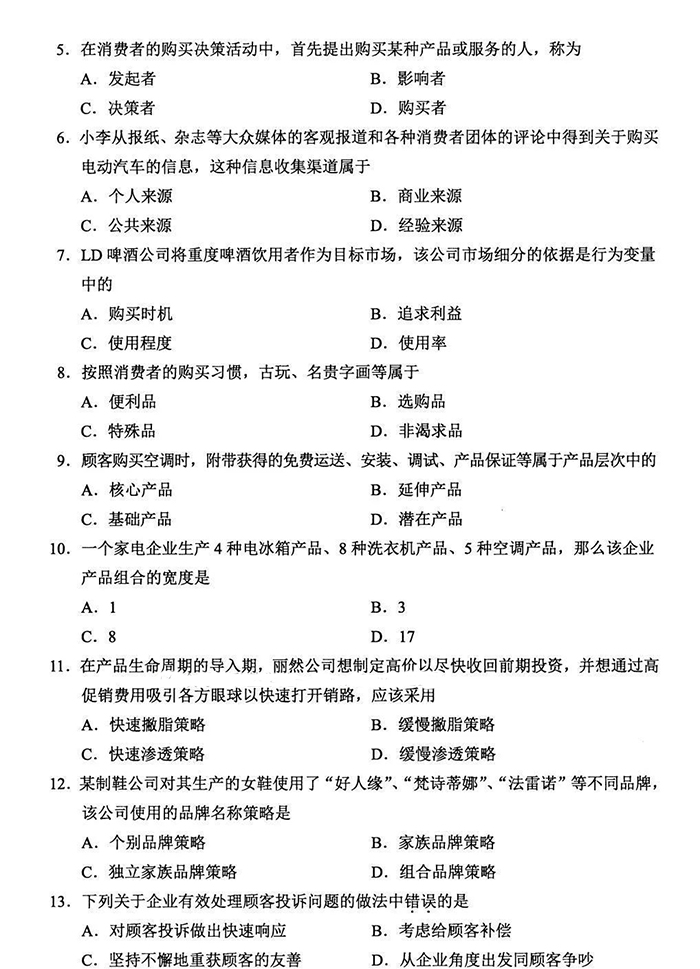 5. 在消费者的购买决策活动中，首先提出购买某种产品或服务的人，称为

A. 发起者

B. 影响者

C. 决策者

D. 购买者

6. 小李从报纸、杂志等大众媒体的客观报道和各种消费者团体的评论中得到关于购买电动汽车的信息，这种信息收集渠道属于

A. 个人来源

B. 商业来源

C. 公共来源

D. 经验来源

7. LD 啤酒公司将重度啤酒饮用者作为目标市场，该公司市场细分的依据是行为变量中的

A. 购买时机

B. 追求利益

C. 使用程度

D. 使用率

8. 按照消费者的购买习惯，古玩、名贵字画等属于

A. 便利品

B. 选购品

C. 特殊品

D. 非渴求品

9. 顾客购买空调时，附带获得的免费运送、安装、调试、产品保证等属于产品层次中的

A. 核心产品

B. 延伸产品

C. 基础产品

D. 潜在产品

10. 一个家电企业生产 4 种电冰箱产品、8 种洗衣机产品、5 种空调产品，那么该企业产品组合的宽度是

A. 1

B. 3

C. 8

D. 17

11. 在产品生命周期的导入期，丽然公司想制定高价以尽快收回前期投资，并想通过高促销费用吸引各方眼球以快速打开销路，应该采用

A. 快速撇脂策略

B. 缓慢撇脂策略

C. 快速渗透策略

D. 缓慢渗透策略

12. 某制鞋公司对其生产的女鞋使用了“好人缘”、“梵诗蒂娜”、“法雷诺”等不同品牌，该公司使用的品牌名称策略是

A. 个别品牌策略

B. 家族品牌策略

C. 独立家族品牌策略

D. 组合品牌策略

13. 下列关于企业有效处理顾客投诉问题的做法中错误的是

A. 对顾客投诉做出快速响应

B. 考虑给顾客补偿

C. 坚持不懈地重获顾客的友善

D. 从企业角度出发同顾客争吵